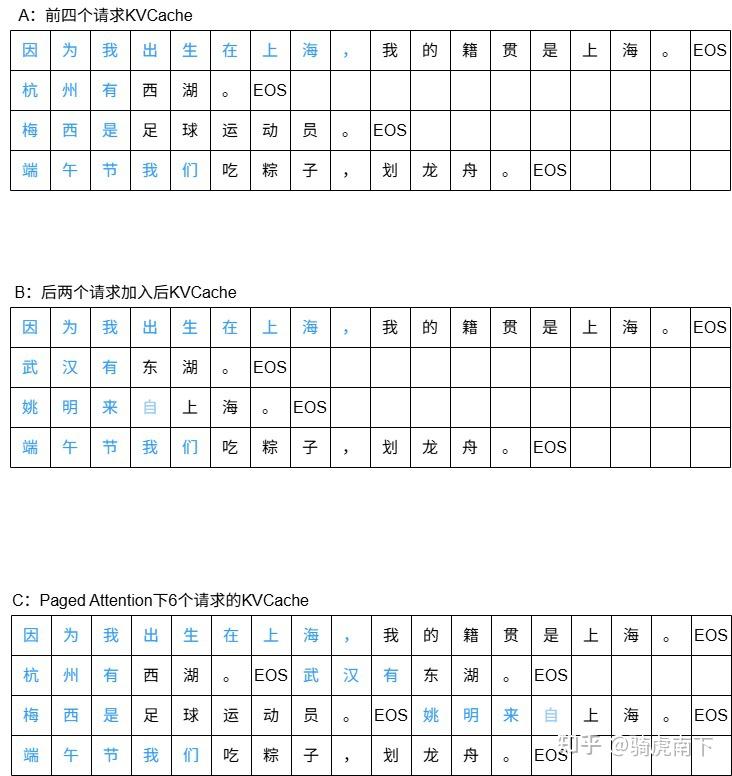 A：前四个请求KVCache

| 因 | 为 | 我 | 出 | 生 | 在 | 上 | 海 | ， | 我 | 的 | 籍 | 贯 | 是 | 上 | 海 | 。 | EOS |
|---|---|---|---|---|---|---|---|---|---|---|---|---|---|---|---|---|---|
| 杭 | 州 | 有 | 西 | 湖 | 。 | EOS | | | | | | | | | | | |
| 梅 | 西 | 是 | 足 | 球 | 运 | 动 | 员 | 。 | EOS | | | | | | | | |
| 端 | 午 | 节 | 我 | 们 | 吃 | 粽 | 子 | ， | 划 | 龙 | 舟 | 。 | EOS | | | | |

B：后两个请求加入后KVCache

| 因 | 为 | 我 | 出 | 生 | 在 | 上 | 海 | ， | 我 | 的 | 籍 | 贯 | 是 | 上 | 海 | 。 | EOS |
|---|---|---|---|---|---|---|---|---|---|---|---|---|---|---|---|---|---|
| 武 | 汉 | 有 | 东 | 湖 | 。 | EOS | | | | | | | | | | | |
| 姚 | 明 | 来 | 自 | 上 | 海 | 。 | EOS | | | | | | | | | | |
| 端 | 午 | 节 | 我 | 们 | 吃 | 粽 | 子 | ， | 划 | 龙 | 舟 | 。 | EOS | | | | |

C：Paged Attention下6个请求的KVCache

| 因 | 为 | 我 | 出 | 生 | 在 | 上 | 海 | ， | 我 | 的 | 籍 | 贯 | 是 | 上 | 海 | 。 | EOS |
|---|---|---|---|---|---|---|---|---|---|---|---|---|---|---|---|---|---|
| 杭 | 州 | 有 | 西 | 湖 | 。 | EOS | 武 | 汉 | 有 | 东 | 湖 | 。 | EOS | | | | |
| 梅 | 西 | 是 | 足 | 球 | 运 | 动 | 员 | 。 | EOS | 姚 | 明 | 来 | 自 | 上 | 海 | 。 | EOS |
| 端 | 午 | 节 | 我 | 们 | 吃 | 粽 | 子 | ， | 划 | 龙 | 舟 | 。 | EOS | | | | |

知乎 @骑虎南下